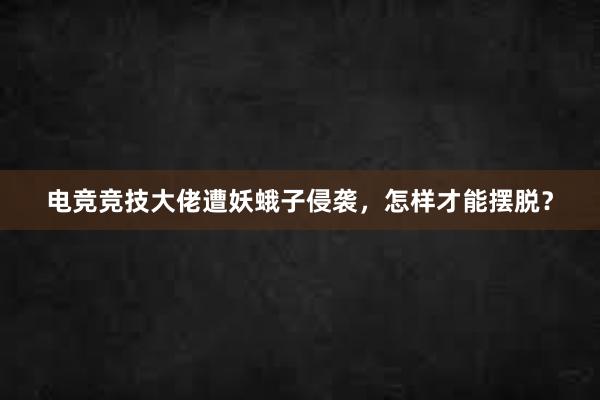 电竞竞技大佬遭妖蛾子侵袭，怎样才能摆脱？